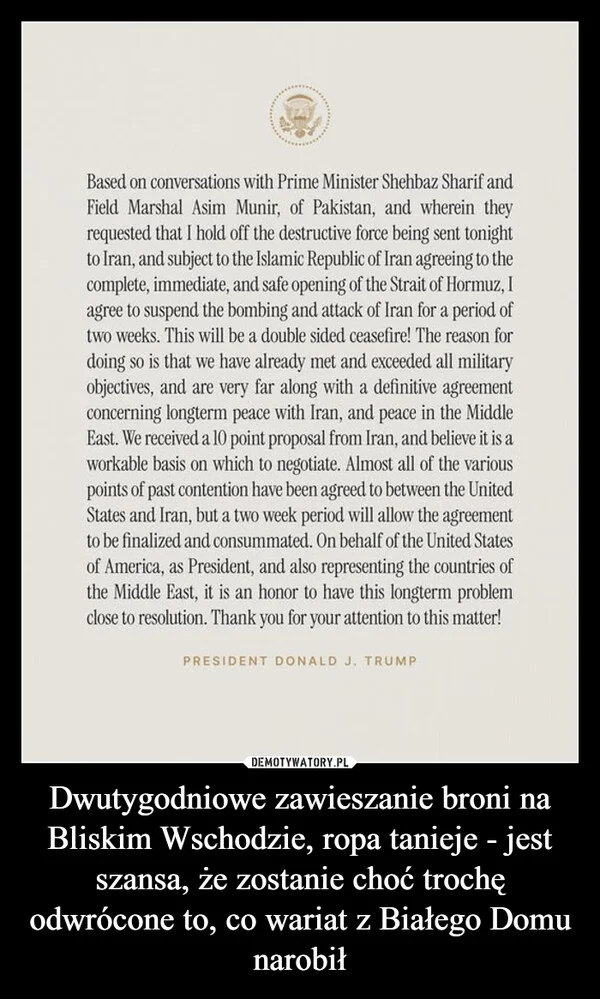 Based on conversations with Prime Minister Shehbaz Sharif and Field Marshal Asim Munir, of Pakistan, and wherein they requested that I hold off the destructive force being sent tonight to Iran, and subject to the Islamic Republic of Iran agreeing to the complete, immediate, and safe opening of the Strait of Hormuz, I agree to suspend the bombing and attack of Iran for a period of two weeks. This will be a double sided ceasefire! The reason for doing so is that we have already met and exceeded all military objectives, and are very far along with a definitive agreement concerning longterm peace with Iran, and peace in the Middle East. We received a 10 point proposal from Iran, and believe it is a workable basis on which to negotiate. Almost all of the various points of past contention have been agreed to between the United States and Iran, but a two week period will allow the agreement to be finalized and consummated. On behalf of the United States of America, as President, and also representing the countries of the Middle East, it is an honor to have this longterm problem close to resolution. Thank you for your attention to this matter!

PRESIDENT DONALD J. TRUMP

DEMOTYWATORY.PL

Dwutygodniowe zawieszanie broni na Bliskim Wschodzie, ropa tanieje - jest szansa, że zostanie choć trochę odwrócone to, co wariat z Białego Domu narobił